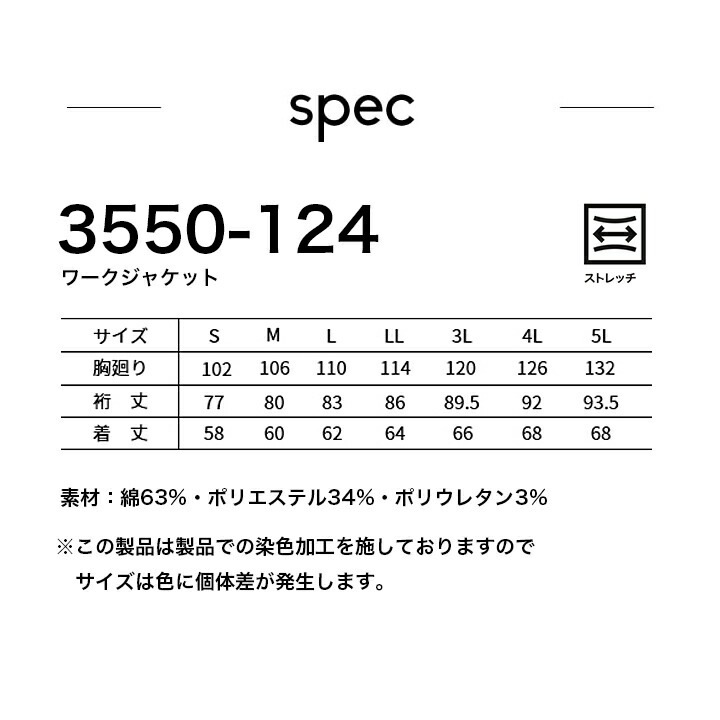 spec

3550-124
ワークジャケット

ストレッチ

| サイズ | S | M | L | LL | 3L | 4L | 5L |
|---|---|---|---|---|---|---|---|
| 胸廻り | 102 | 106 | 110 | 114 | 120 | 126 | 132 |
| 裄　丈 | 77 | 80 | 83 | 86 | 89.5 | 92 | 93.5 |
| 着　丈 | 58 | 60 | 62 | 64 | 66 | 68 | 68 |

素材：綿63%・ポリエステル34%・ポリウレタン3%

※この製品は製品での染色加工を施しておりますので
サイズは色に個体差が発生します。